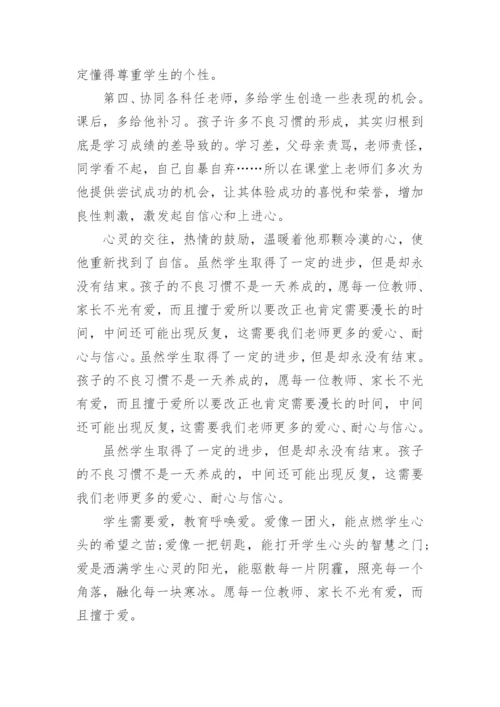 定懂得尊重学生的个性。

第四、协同各科任老师，多给学生创造一些表现的机会。课后，多给他补习。孩子许多不良习惯的形成，其实归根到底是学习成绩的差导致的。学习差，父母亲责骂，老师责怪，同学看不起，自己自暴自弃……所以在课堂上老师们多次为他提供尝试成功的机会，让其体验成功的喜悦和荣誉，增加良性刺激，激发起自信心和上进心。

心灵的交往，热情的鼓励，温暖着他那颗冷漠的心，使他重新找到了自信。虽然学生取得了一定的进步，但是却永没有结束。孩子的不良习惯不是一天养成的，愿每一位教师、家长不光有爱，而且擅于爱所以要改正也肯定需要漫长的时间，中间还可能出现反复，这需要我们老师更多的爱心、耐心与信心。虽然学生取得了一定的进步，但是却永没有结束。孩子的不良习惯不是一天养成的，愿每一位教师、家长不光有爱，而且擅于爱所以要改正也肯定需要漫长的时间，中间还可能出现反复，这需要我们老师更多的爱心、耐心与信心。

虽然学生取得了一定的进步，但是却永没有结束。孩子的不良习惯不是一天养成的，中间还可能出现反复，这需要我们老师更多的爱心、耐心与信心。

学生需要爱，教育呼唤爱。爱像一团火，能点燃学生心头的希望之苗；爱像一把钥匙，能打开学生心头的智慧之门；爱是洒满学生心灵的阳光，能驱散每一片阴霾，照亮每一个角落，融化每一块寒冰。愿每一位教师、家长不光有爱，而且擅于爱。